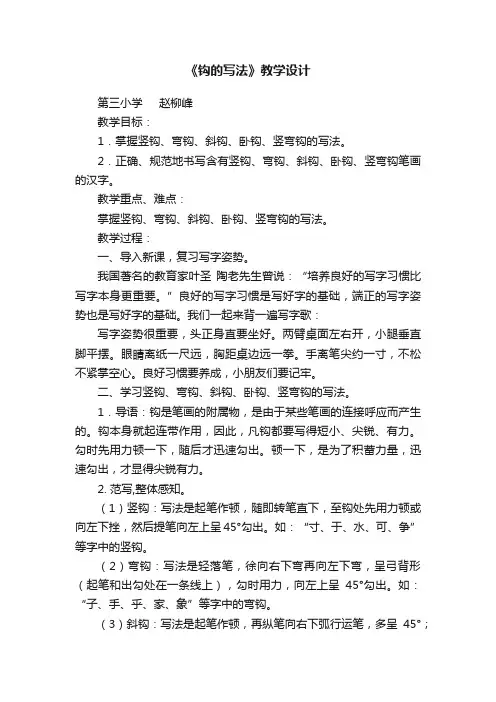 《钩的写法》教学设计

第三小学　赵柳峰

教学目标：

1．掌握竖钩、弯钩、斜钩、卧钩、竖弯钩的写法。

2．正确、规范地书写含有竖钩、弯钩、斜钩、卧钩、竖弯钩笔画的汉字。

教学重点、难点：

掌握竖钩、弯钩、斜钩、卧钩、竖弯钩的写法。

教学过程：

一、导入新课，复习写字姿势。

我国著名的教育家叶圣 陶老先生曾说：“培养良好的写字习惯比写字本身更重要。”良好的写字习惯是写好字的基础，端正的写字姿势也是写好字的基础。我们一起来背一遍写字歌：

写字姿势很重要，头正身直要坐好。两臂桌面左右开，小腿垂直脚平摆。眼睛离纸一尺远，胸距桌边远一拳。手离笔尖约一寸，不松不紧掌空心。良好习惯要养成，小朋友们要记牢。

二、学习竖钩、弯钩、斜钩、卧钩、竖弯钩的写法。

1．导语：钩是笔画的附属物，是由于某些笔画的连接呼应而产生的。钩本身就起连带作用，因此，凡钩都要写得短小、尖锐、有力。勾时先用力顿一下，随后才迅速勾出。顿一下，是为了积蓄力量，迅速勾出，才显得尖锐有力。

2. 范写,整体感知。

（1）竖钩：写法是起笔作顿，随即转笔直下，至钩处先用力顿或向左下挫，然后提笔向左上呈 45°勾出。如：“寸、于、水、可、争”等字中的竖钩。

（2）弯钩：写法是轻落笔，徐向右下弯再向左下弯，呈弓背形（起笔和出勾处在一条线上），勾时用力，向左上呈 45°勾出。如：“子、手、乎、家、象”等字中的弯钩。

（3）斜钩：写法是起笔作顿，再纵笔向右下弧行运笔，多呈 45°；